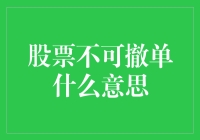 股票不可撤单
什么意思